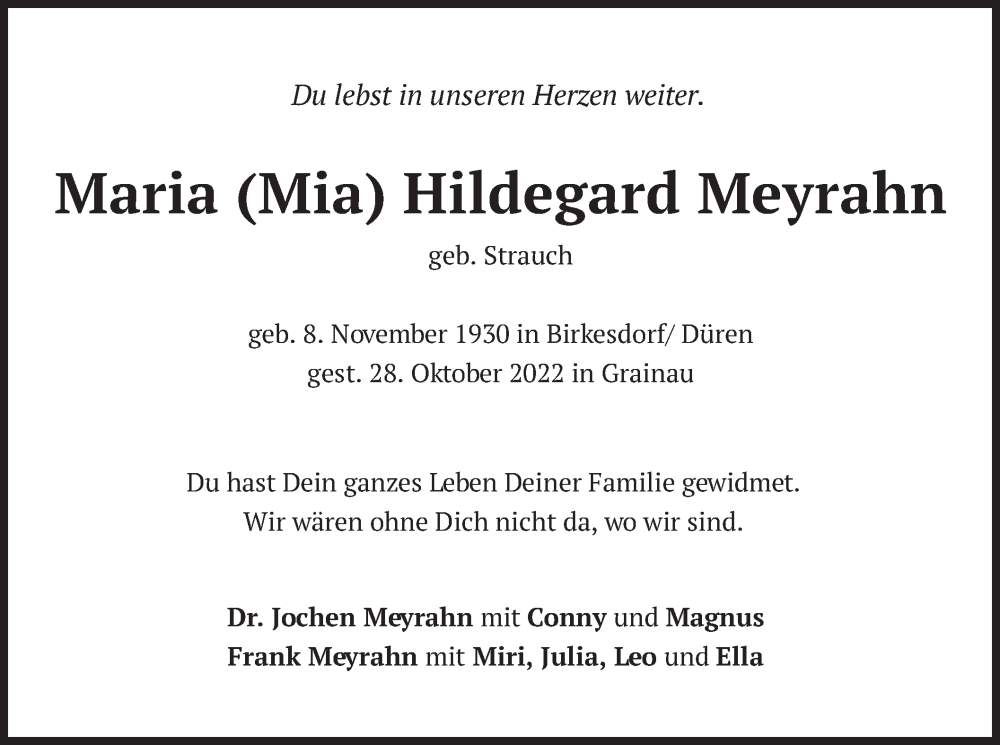 Du lebst in unseren Herzen weiter.

Maria (Mia) Hildegard Meyrahn
geb. Strauch

geb. 8. November 1930 in Birkesdorf/ Düren
gest. 28. Oktober 2022 in Grainau

Du hast Dein ganzes Leben Deiner Familie gewidmet.
Wir wären ohne Dich nicht da, wo wir sind.

Dr. Jochen Meyrahn mit Conny und Magnus
Frank Meyrahn mit Miri, Julia, Leo und Ella